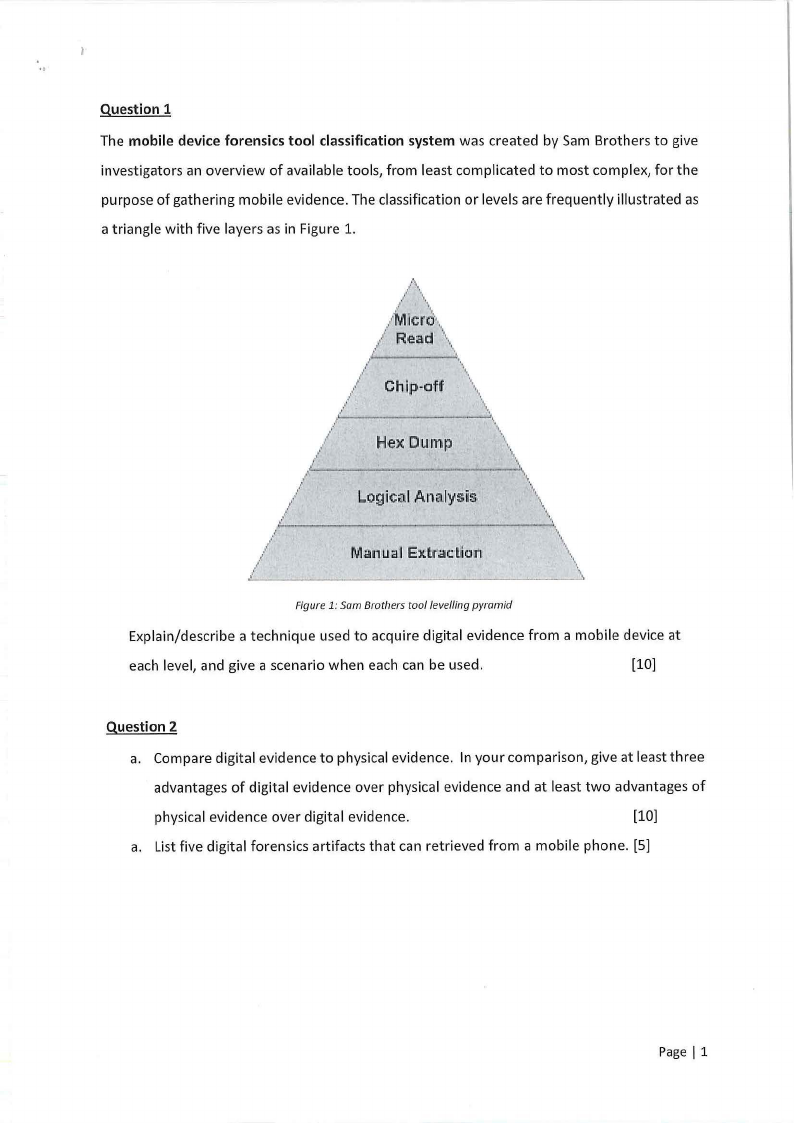 Question 1

The mobile device forensics tool classification system was created by Sam Brothers to give investigators an overview of available tools, from least complicated to most complex, for the purpose of gathering mobile evidence. The classification or levels are frequently illustrated as a triangle with five layers as in Figure 1.

Micro Read

Chip-off

Hex Dump

Logical Analysis

Manual Extraction

Figure 1: Sam Brothers tool levelling pyramid

Explain/describe a technique used to acquire digital evidence from a mobile device at each level, and give a scenario when each can be used. [10]

Question 2

a. Compare digital evidence to physical evidence. In your comparison, give at least three advantages of digital evidence over physical evidence and at least two advantages of physical evidence over digital evidence. [10]

a. List five digital forensics artifacts that can retrieved from a mobile phone. [5]

Page | 1